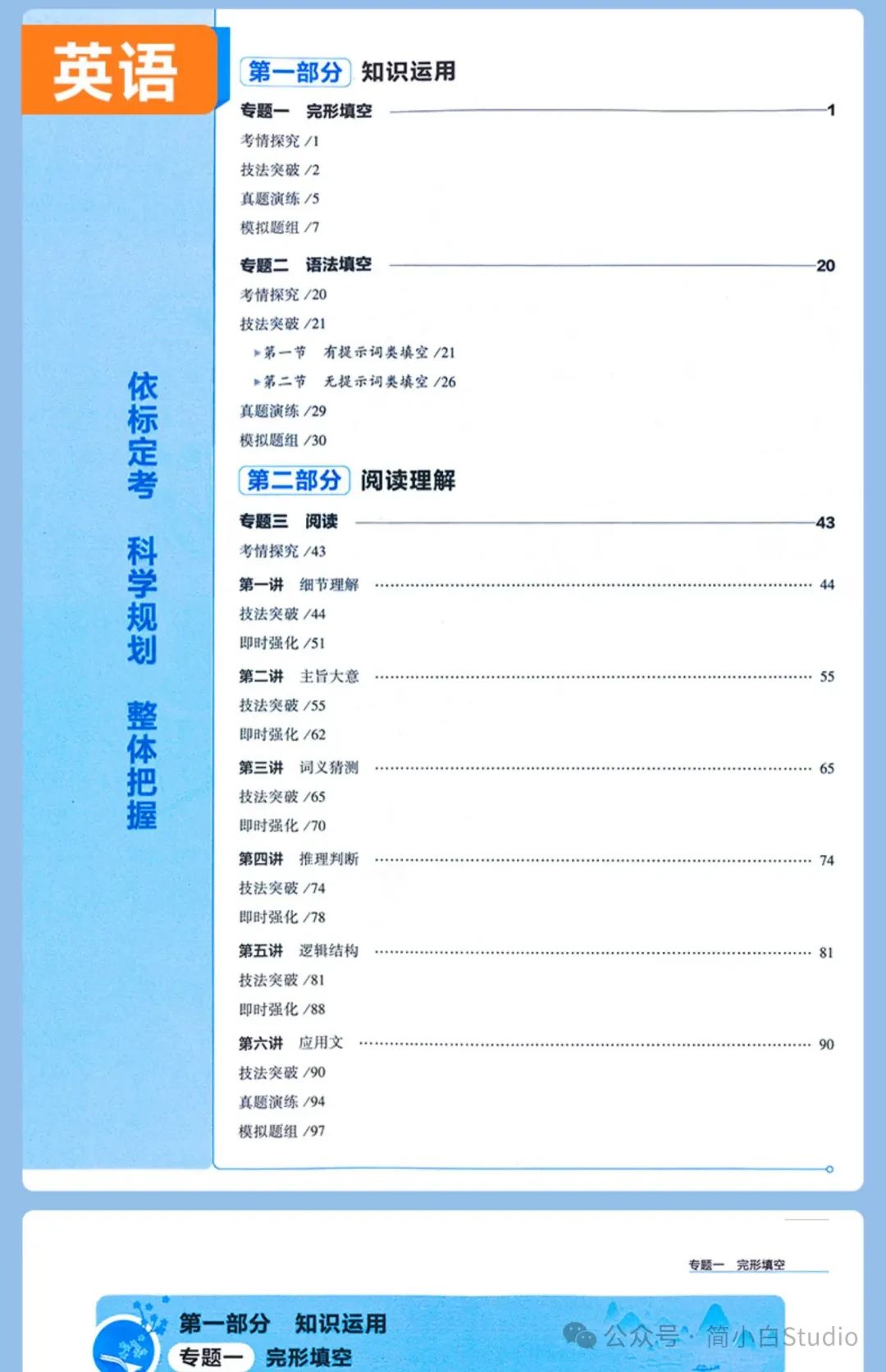 英语

依标定考 科学规划 整体把握

第一部分 知识运用

专题一 完形填空 1

考情探究 /1

技法突破 /2

真题演练 /5

模拟题组 /7

专题二 语法填空 20

考情探究 /20

技法突破 /21

▸第一节 有提示词类填空 /21

▸第二节 无提示词类填空 /26

真题演练 /29

模拟题组 /30

第二部分 阅读理解

专题三 阅读 43

考情探究 /43

第一讲 细节理解 44

技法突破 /44

即时强化 /51

第二讲 主旨大意 55

技法突破 /55

即时强化 /62

第三讲 词义猜测 65

技法突破 /65

即时强化 /70

第四讲 推理判断 74

技法突破 /74

即时强化 /78

第五讲 逻辑结构 81

技法突破 /81

即时强化 /88

第六讲 应用文 90

技法突破 /90

真题演练 /94

模拟题组 /97

专题一 完形填空

第一部分 知识运用

专题一 完形填空

公众号 · 简小白Studio